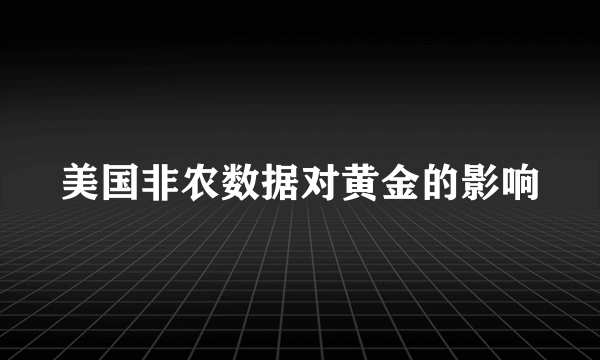 美国非农数据对黄金的影响